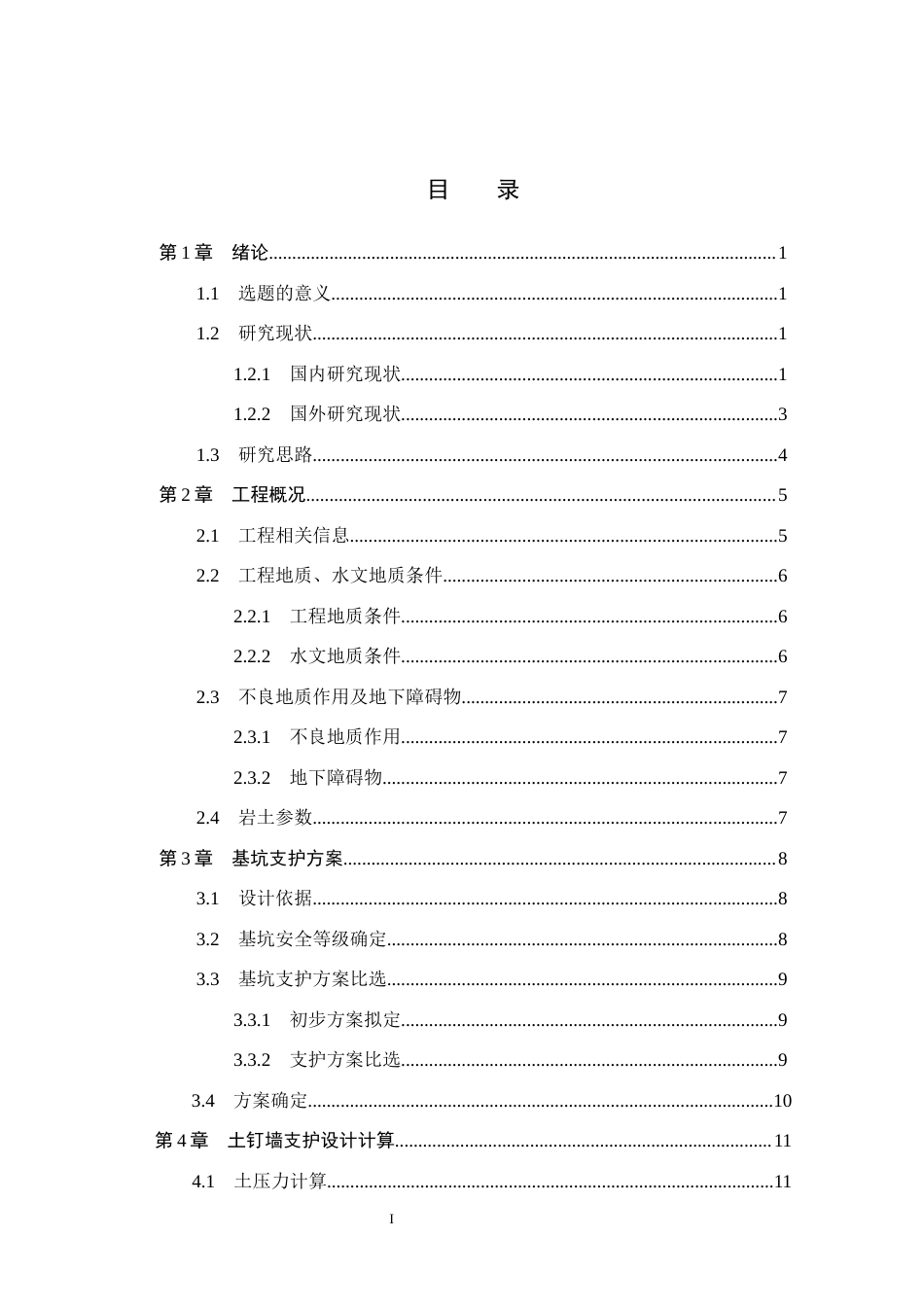 目 录

第1章 绪论 1

1.1 选题的意义 1

1.2 研究现状 1

1.2.1 国内研究现状 1

1.2.2 国外研究现状 3

1.3 研究思路 4

第2章 工程概况 5

2.1 工程相关信息 5

2.2 工程地质、水文地质条件 6

2.2.1 工程地质条件 6

2.2.2 水文地质条件 6

2.3 不良地质作用及地下障碍物 7

2.3.1 不良地质作用 7

2.3.2 地下障碍物 7

2.4 岩土参数 7

第3章 基坑支护方案 8

3.1 设计依据 8

3.2 基坑安全等级确定 8

3.3 基坑支护方案比选 9

3.3.1 初步方案拟定 9

3.3.2 支护方案比选 9

3.4 方案确定 10

第4章 土钉墙支护设计计算 11

4.1 土压力计算 11

I